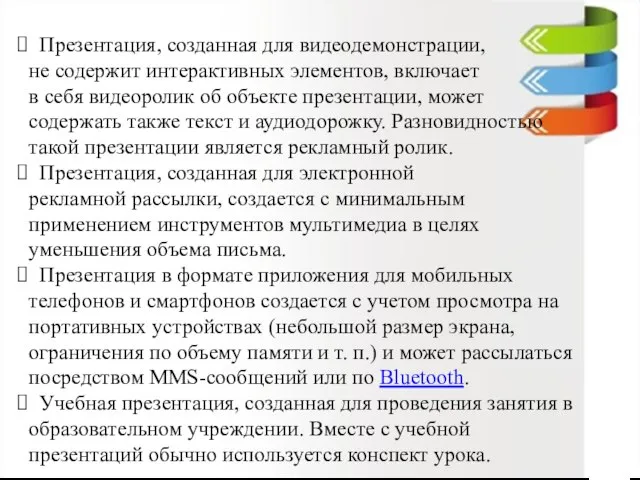 Презентация, созданная для видеодемонстрации, не содержит интерактивных элементов, включает в себя видеоролик об объекте презентации, может содержать также текст и аудиодорожку. Разновидностью такой презентации является рекламный ролик.

Презентация, созданная для электронной рекламной рассылки, создается с минимальным применением инструментов мультимедиа в целях уменьшения объема письма.

Презентация в формате приложения для мобильных телефонов и смартфонов создается с учетом просмотра на портативных устройствах (небольшой размер экрана, ограничения по объему памяти и т. п.) и может рассылаться посредством MMS-сообщений или по Bluetooth.

Учебная презентация, созданная для проведения занятия в образовательном учреждении. Вместе с учебной презентаций обычно используется конспект урока.